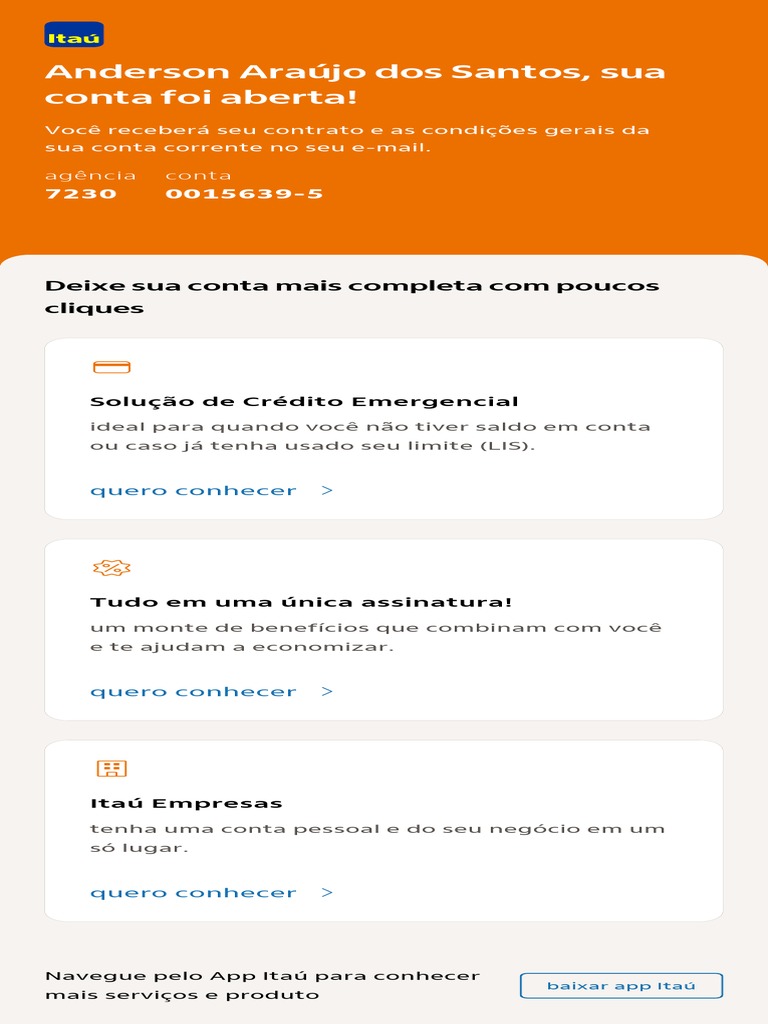 Itaú

Anderson Araújo dos Santos, sua conta foi aberta!

Você receberá seu contrato e as condições gerais da sua conta corrente no seu e-mail.

agência
7230

conta
0015639-5

Deixe sua conta mais completa com poucos cliques

Solução de Crédito Emergencial
ideal para quando você não tiver saldo em conta ou caso já tenha usado seu limite (LIS).

quero conhecer >

Tudo em uma única assinatura!
um monte de benefícios que combinam com você e te ajudam a economizar.

quero conhecer >

Itaú Empresas
tenha uma conta pessoal e do seu negócio em um só lugar.

quero conhecer >

Navegue pelo App Itaú para conhecer mais serviços e produto

baixar app Itaú